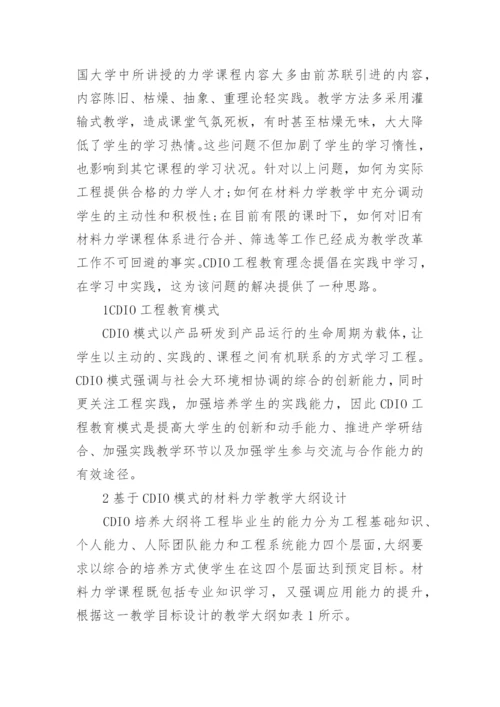 国大学中所讲授的力学课程内容大多由前苏联引进的内容，内容陈旧、枯燥、抽象、重理论轻实践。教学方法多采用灌输式教学，造成课堂气氛死板，有时甚至枯燥无味，大大降低了学生的学习热情。这些问题不但加剧了学生的学习惰性，也影响到其它课程的学习状况。针对以上问题，如何为实际工程提供合格的力学人才；如何在材料力学教学中充分调动学生的主动性和积极性；在目前有限的课时下，如何对旧有材料力学课程体系进行合并、筛选等工作已经成为教学改革工作不可回避的事实。CDIO工程教育理念提倡在实践中学习，在学习中实践，这为该问题的解决提供了一种思路。

1CDIO 工程教育模式

CDIO 模式以产品研发到产品运行的生命周期为载体，让学生以主动的、实践的、课程之间有机联系的方式学习工程。CDIO 模式强调与社会大环境相协调的综合的创新能力，同时更关注工程实践，加强培养学生的实践能力，因此 CDIO 工程教育模式是提高大学生的创新和动手能力、推进产学研结合、加强实践教学环节以及加强学生参与交流与合作能力的有效途径。

2 基于 CDIO 模式的材料力学教学大纲设计

CDIO 培养大纲将工程毕业生的能力分为工程基础知识、个人能力、人际团队能力和工程系统能力四个层面，大纲要求以综合的培养方式使学生在这四个层面达到预定目标。材料力学课程既包括专业知识学习，又强调应用能力的提升，根据这一教学目标设计的教学大纲如表 1 所示。